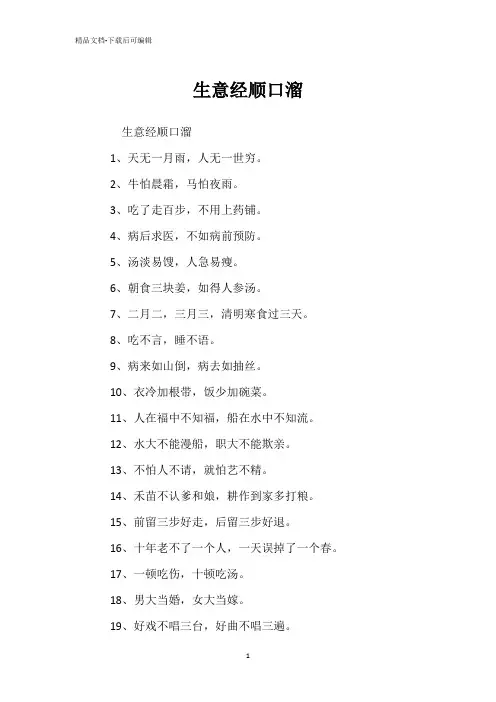 精品文档-下载后可编辑

生意经顺口溜

生意经顺口溜

1、天无一月雨，人无一世穷。

2、牛怕晨霜，马怕夜雨。

3、吃了走百步，不用上药铺。

4、病后求医，不如病前预防。

5、汤淡易馊，人急易瘦。

6、朝食三块姜，如得人参汤。

7、二月二，三月三，清明寒食过三天。

8、吃不言，睡不语。

9、病来如山倒，病去如抽丝。

10、衣冷加根带，饭少加碗菜。

11、人在福中不知福，船在水中不知流。

12、水大不能漫船，职大不能欺亲。

13、不怕人不请，就怕艺不精。

14、禾苗不认爹和娘，耕作到家多打粮。

15、前留三步好走，后留三步好退。

16、十年老不了一个人，一天误掉了一个春。

17、一顿吃伤，十顿吃汤。

18、男大当婚，女大当嫁。

19、好戏不唱三台，好曲不唱三遍。

1